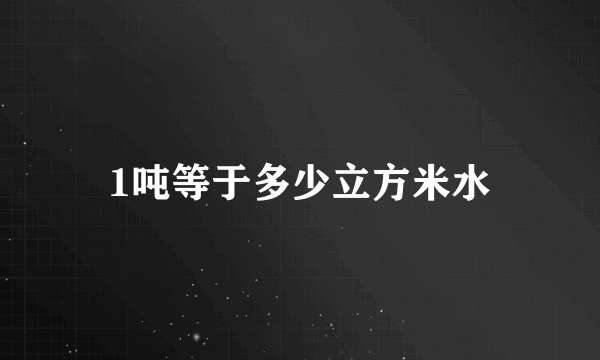 1吨等于多少立方米水